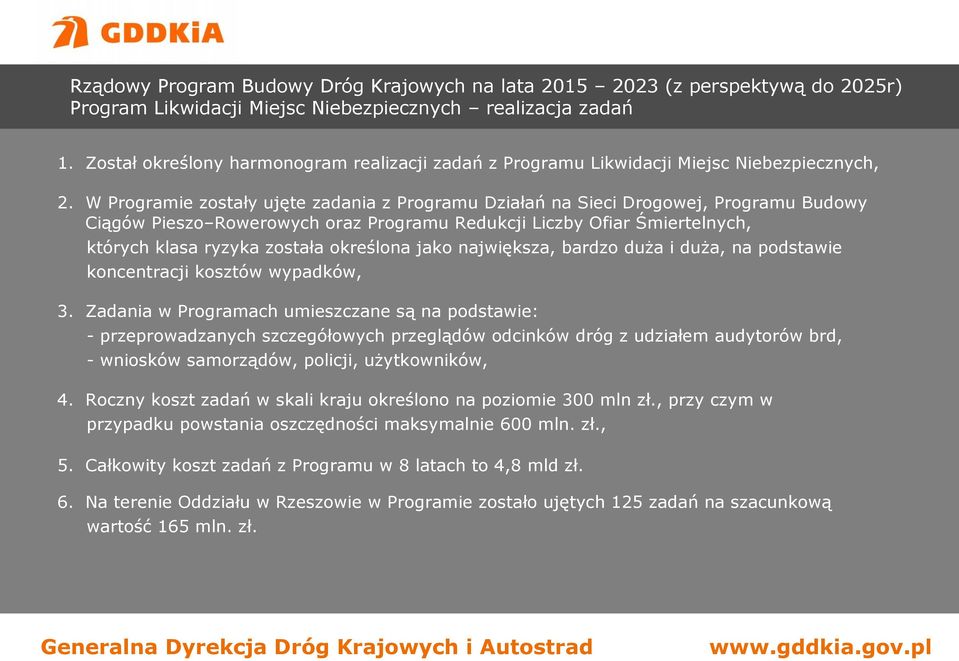 GDDKiA

Rządowy Program Budowy Dróg Krajowych na lata 2015 – 2023 (z perspektywą do 2025r)
Program Likwidacji Miejsc Niebezpiecznych – realizacja zadań

1. Został określony harmonogram realizacji zadań z Programu Likwidacji Miejsc Niebezpiecznych,

2. W Programie zostały ujęte zadania z Programu Działań na Sieci Drogowej, Programu Budowy Ciągów Pieszo–Rowerowych oraz Programu Redukcji Liczby Ofiar Śmiertelnych, których klasa ryzyka została określona jako największa, bardzo duża i duża, na podstawie koncentracji kosztów wypadków,

3. Zadania w Programach umieszczane są na podstawie:
- przeprowadzanych szczegółowych przeglądów odcinków dróg z udziałem audytorów brd,
- wniosków samorządów, policji, użytkowników,

4. Roczny koszt zadań w skali kraju określono na poziomie 300 mln zł., przy czym w przypadku powstania oszczędności maksymalnie 600 mln. zł.,

5. Całkowity koszt zadań z Programu w 8 latach to 4,8 mld zł.

6. Na terenie Oddziału w Rzeszowie w Programie zostało ujętych 125 zadań na szacunkową wartość 165 mln. zł.

Generalna Dyrekcja Dróg Krajowych i Autostrad www.gddkia.gov.pl